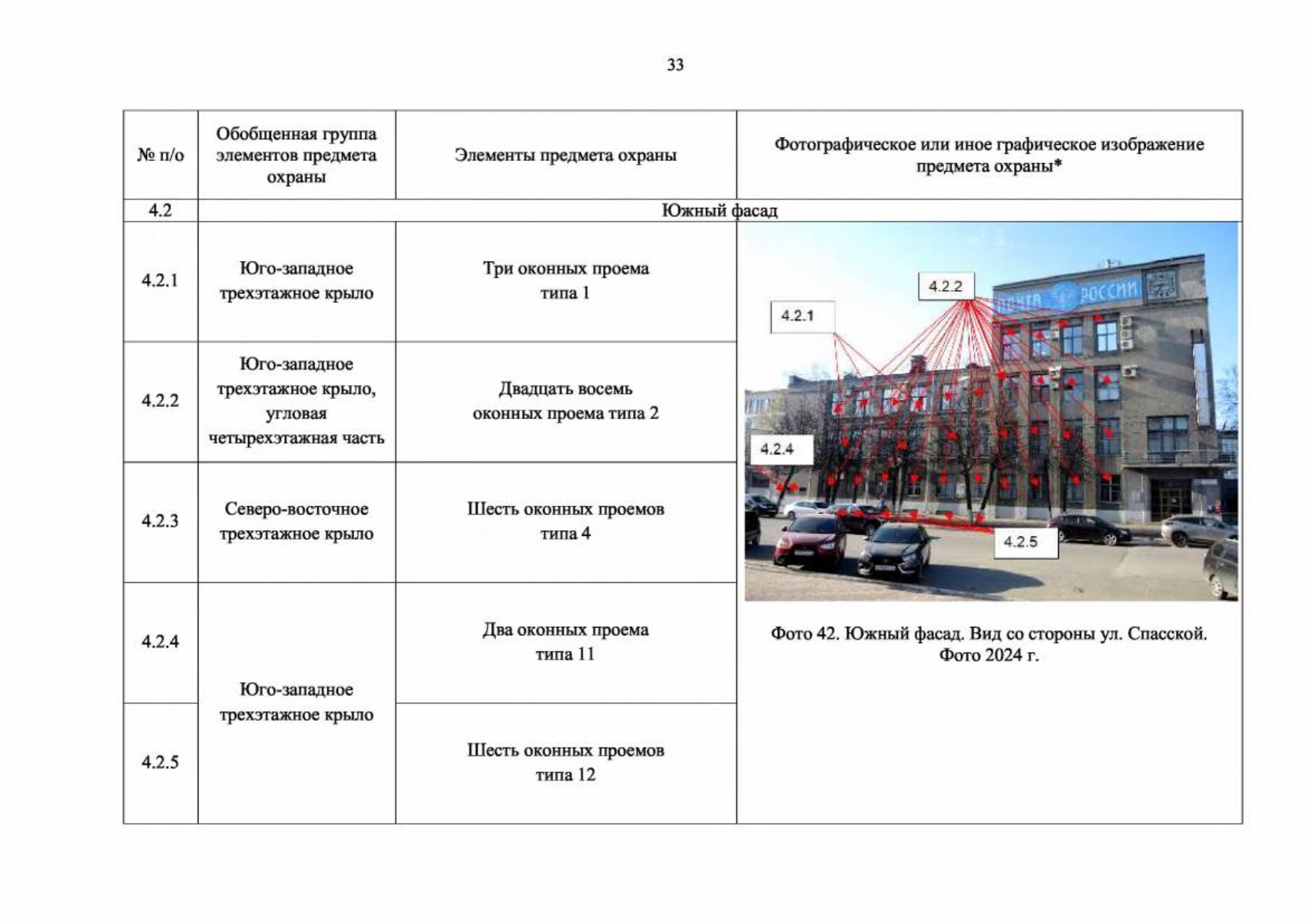 33

| № п/о | Обобщенная группа элементов предмета охраны | Элементы предмета охраны | Фотографическое или иное графическое изображение предмета охраны* |
|---|---|---|---|
| 4.2 | Южный фасад | | |
| 4.2.1 | Юго-западное трехэтажное крыло | Три оконных проема типа 1 | 4.2.2 4.2.1 ПОЧТА РОССИИ 4.2.4 4.2.5 Фото 42. Южный фасад. Вид со стороны ул. Спасской. Фото 2024 г. |
| 4.2.2 | Юго-западное трехэтажное крыло, угловая четырехэтажная часть | Двадцать восемь оконных проема типа 2 | |
| 4.2.3 | Северо-восточное трехэтажное крыло | Шесть оконных проемов типа 4 | |
| 4.2.4 | Юго-западное трехэтажное крыло | Два оконных проема типа 11 | |
| 4.2.5 | | Шесть оконных проемов типа 12 | |